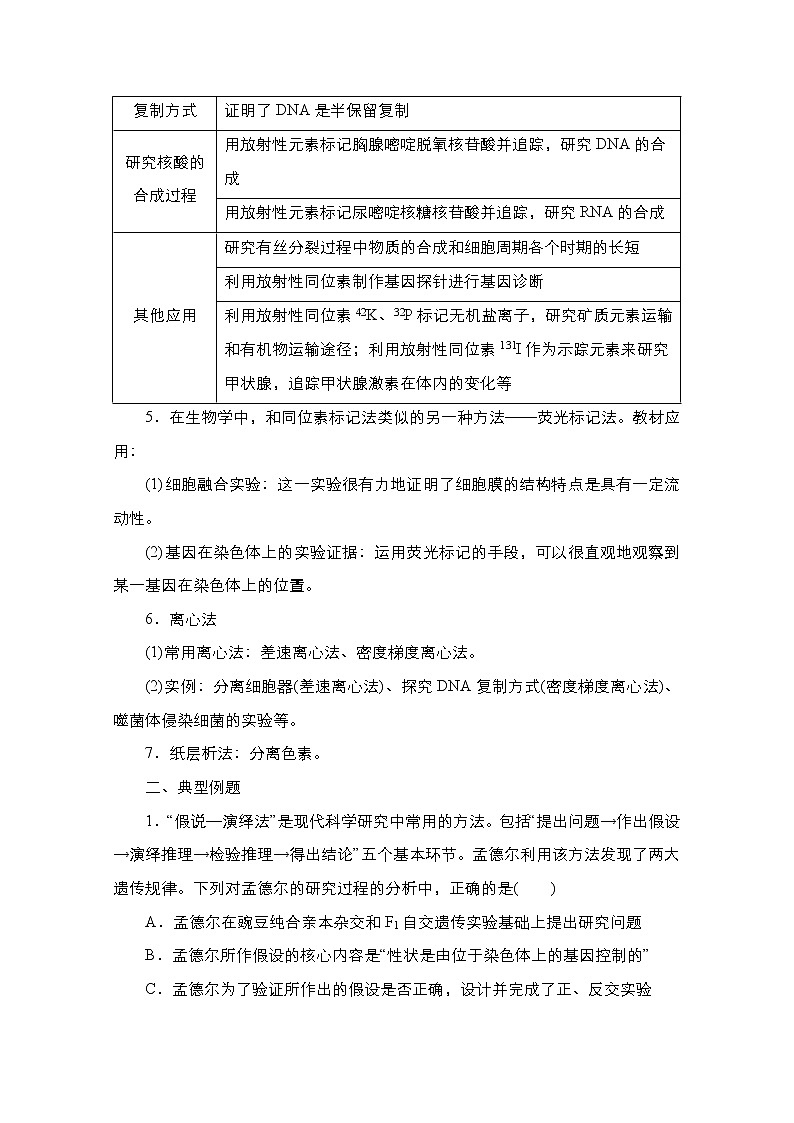 | 复制方式 | 证明了 DNA 是半保留复制 |
|---|---|
| 研究核酸的合成过程 | 用放射性元素标记胸腺嘧啶脱氧核苷酸并追踪，研究 DNA 的合成 |
| | 用放射性元素标记尿嘧啶核糖核苷酸并追踪，研究 RNA 的合成 |
| 其他应用 | 研究有丝分裂过程中物质的合成和细胞周期各个时期的长短 |
| | 利用放射性同位素制作基因探针进行基因诊断 |
| | 利用放射性同位素 $^{42}K$、$^{32}P$ 标记无机盐离子，研究矿质元素运输和有机物运输途径；利用放射性同位素 $^{131}I$ 作为示踪元素来研究甲状腺，追踪甲状腺激素在体内的变化等 |

5．在生物学中，和同位素标记法类似的另一种方法——荧光标记法。教材应用：

(1)细胞融合实验：这一实验很有力地证明了细胞膜的结构特点是具有一定流动性。

(2)基因在染色体上的实验证据：运用荧光标记的手段，可以很直观地观察到某一基因在染色体上的位置。

6．离心法

(1)常用离心法：差速离心法、密度梯度离心法。

(2)实例：分离细胞器(差速离心法)、探究 DNA 复制方式(密度梯度离心法)、噬菌体侵染细菌的实验等。

7．纸层析法：分离色素。

二、典型例题

1．“假说—演绎法”是现代科学研究中常用的方法。包括“提出问题→作出假设→演绎推理→检验推理→得出结论”五个基本环节。孟德尔利用该方法发现了两大遗传规律。下列对孟德尔的研究过程的分析中，正确的是(　　)

A．孟德尔在豌豆纯合亲本杂交和 $F_1$ 自交遗传实验基础上提出研究问题

B．孟德尔所作假设的核心内容是“性状是由位于染色体上的基因控制的”

C．孟德尔为了验证所作出的假设是否正确，设计并完成了正、反交实验